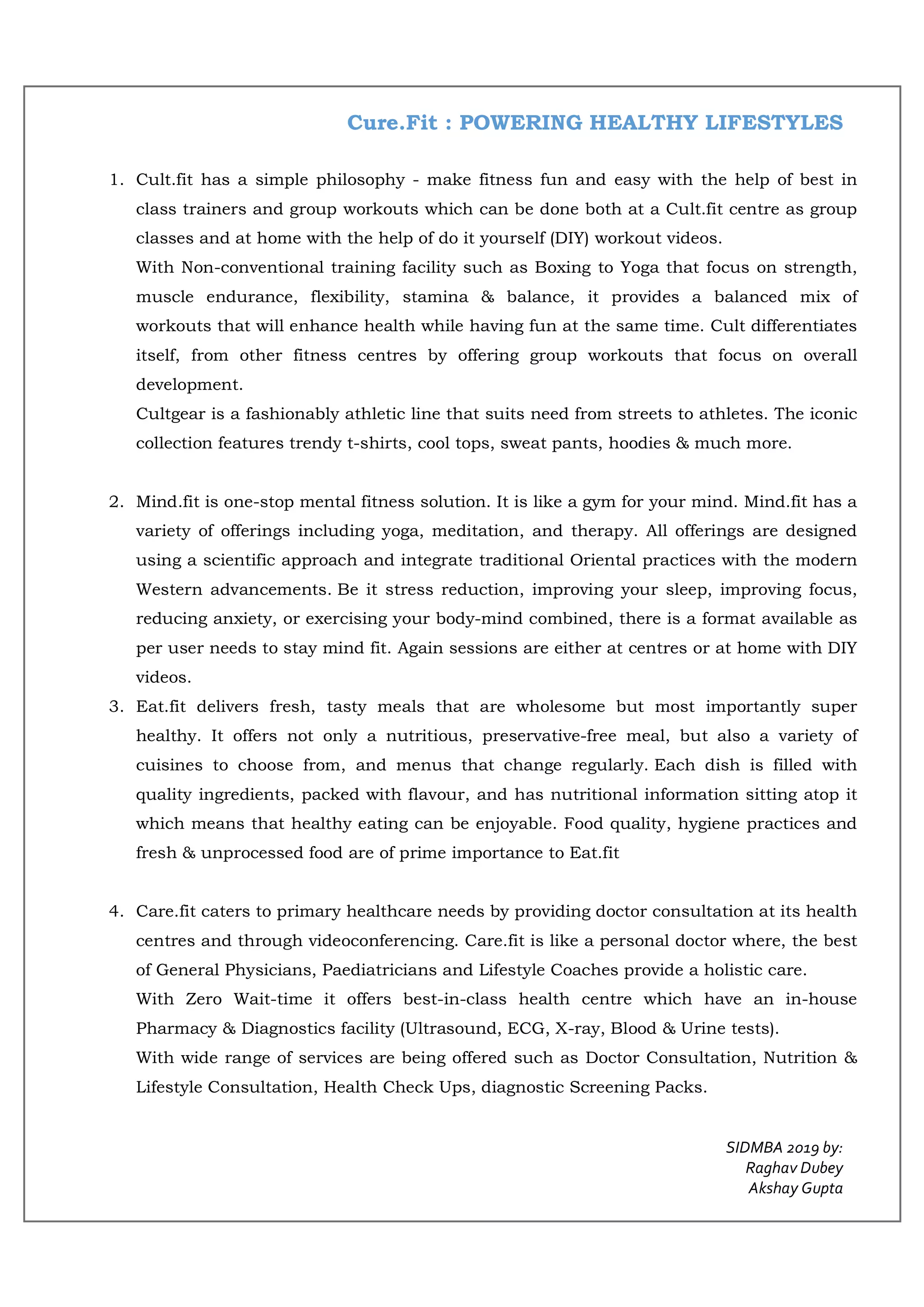 Cure.Fit : POWERING HEALTHY LIFESTYLES

1. Cult.fit has a simple philosophy - make fitness fun and easy with the help of best in class trainers and group workouts which can be done both at a Cult.fit centre as group classes and at home with the help of do it yourself (DIY) workout videos.

With Non-conventional training facility such as Boxing to Yoga that focus on strength, muscle endurance, flexibility, stamina & balance, it provides a balanced mix of workouts that will enhance health while having fun at the same time. Cult differentiates itself, from other fitness centres by offering group workouts that focus on overall development.

Cultgear is a fashionably athletic line that suits need from streets to athletes. The iconic collection features trendy t-shirts, cool tops, sweat pants, hoodies & much more.

2. Mind.fit is one-stop mental fitness solution. It is like a gym for your mind. Mind.fit has a variety of offerings including yoga, meditation, and therapy. All offerings are designed using a scientific approach and integrate traditional Oriental practices with the modern Western advancements. Be it stress reduction, improving your sleep, improving focus, reducing anxiety, or exercising your body-mind combined, there is a format available as per user needs to stay mind fit. Again sessions are either at centres or at home with DIY videos.

3. Eat.fit delivers fresh, tasty meals that are wholesome but most importantly super healthy. It offers not only a nutritious, preservative-free meal, but also a variety of cuisines to choose from, and menus that change regularly. Each dish is filled with quality ingredients, packed with flavour, and has nutritional information sitting atop it which means that healthy eating can be enjoyable. Food quality, hygiene practices and fresh & unprocessed food are of prime importance to Eat.fit

4. Care.fit caters to primary healthcare needs by providing doctor consultation at its health centres and through videoconferencing. Care.fit is like a personal doctor where, the best of General Physicians, Paediatricians and Lifestyle Coaches provide a holistic care.

With Zero Wait-time it offers best-in-class health centre which have an in-house Pharmacy & Diagnostics facility (Ultrasound, ECG, X-ray, Blood & Urine tests).

With wide range of services are being offered such as Doctor Consultation, Nutrition & Lifestyle Consultation, Health Check Ups, diagnostic Screening Packs.

SIDMBA 2019 by:
Raghav Dubey
Akshay Gupta